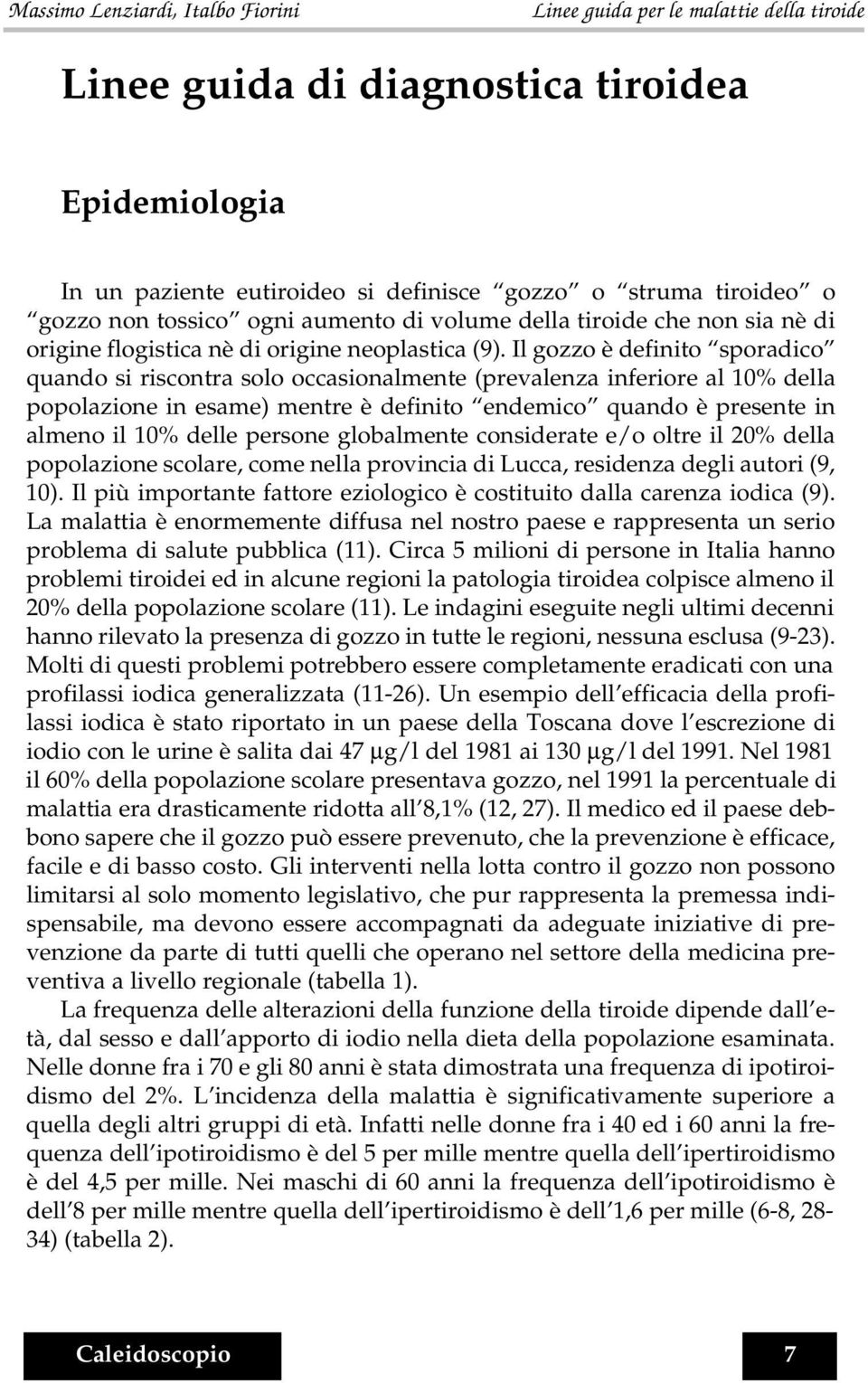 Massimo Lenziardi, Italbo Fiorini

Linee guida per le malattie della tiroide

Linee guida di diagnostica tiroidea

Epidemiologia

In un paziente eutiroideo si definisce “gozzo” o “struma tiroideo” o “gozzo non tossico” ogni aumento di volume della tiroide che non sia nè di origine flogistica nè di origine neoplastica (9). Il gozzo è definito “sporadico” quando si riscontra solo occasionalmente (prevalenza inferiore al 10% della popolazione in esame) mentre è definito “endemico” quando è presente in almeno il 10% delle persone globalmente considerate e/o oltre il 20% della popolazione scolare, come nella provincia di Lucca, residenza degli autori (9, 10). Il più importante fattore eziologico è costituito dalla carenza iodica (9). La malattia è enormemente diffusa nel nostro paese e rappresenta un serio problema di salute pubblica (11). Circa 5 milioni di persone in Italia hanno problemi tiroidei ed in alcune regioni la patologia tiroidea colpisce almeno il 20% della popolazione scolare (11). Le indagini eseguite negli ultimi decenni hanno rilevato la presenza di gozzo in tutte le regioni, nessuna esclusa (9-23). Molti di questi problemi potrebbero essere completamente eradicati con una profilassi iodica generalizzata (11-26). Un esempio dell’efficacia della profilassi iodica è stato riportato in un paese della Toscana dove l’escrezione di iodio con le urine è salita dai 47 μg/l del 1981 ai 130 μg/l del 1991. Nel 1981 il 60% della popolazione scolare presentava gozzo, nel 1991 la percentuale di malattia era drasticamente ridotta all’8,1% (12, 27). Il medico ed il paese debbono sapere che il gozzo può essere prevenuto, che la prevenzione è efficace, facile e di basso costo. Gli interventi nella lotta contro il gozzo non possono limitarsi al solo momento legislativo, che pur rappresenta la premessa indispensabile, ma devono essere accompagnati da adeguate iniziative di prevenzione da parte di tutti quelli che operano nel settore della medicina preventiva a livello regionale (tabella 1).

La frequenza delle alterazioni della funzione della tiroide dipende dall’età, dal sesso e dall’apporto di iodio nella dieta della popolazione esaminata. Nelle donne fra i 70 e gli 80 anni è stata dimostrata una frequenza di ipotiroidismo del 2%. L’incidenza della malattia è significativamente superiore a quella degli altri gruppi di età. Infatti nelle donne fra i 40 ed i 60 anni la frequenza dell’ipotiroidismo è del 5 per mille mentre quella dell’ipertiroidismo è del 4,5 per mille. Nei maschi di 60 anni la frequenza dell’ipotiroidismo è dell’8 per mille mentre quella dell’ipertiroidismo è dell’1,6 per mille (6-8, 28-34) (tabella 2).

Caleidoscopio

7